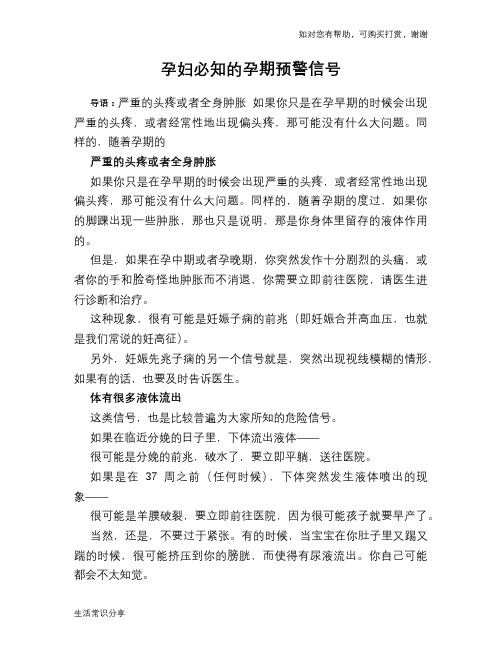 如对您有帮助，可购买打赏，谢谢

孕妇必知的孕期预警信号

导语：严重的头疼或者全身肿胀 如果你只是在孕早期的时候会出现严重的头疼，或者经常性地出现偏头疼，那可能没有什么大问题。同样的，随着孕期的

严重的头疼或者全身肿胀

如果你只是在孕早期的时候会出现严重的头疼，或者经常性地出现偏头疼，那可能没有什么大问题。同样的，随着孕期的度过，如果你的脚踝出现一些肿胀，那也只是说明，那是你身体里留存的液体作用的。

但是，如果在孕中期或者孕晚期，你突然发作十分剧烈的头痛，或者你的手和脸奇怪地肿胀而不消退，你需要立即前往医院，请医生进行诊断和治疗。

这种现象，很有可能是妊娠子痫的前兆（即妊娠合并高血压，也就是我们常说的妊高征）。

另外，妊娠先兆子痫的另一个信号就是，突然出现视线模糊的情形，如果有的话，也要及时告诉医生。

体有很多液体流出

这类信号，也是比较普遍为大家所知的危险信号。

如果在临近分娩的日子里，下体流出液体——

很可能是分娩的前兆，破水了，要立即平躺，送往医院。

如果是在 37 周之前（任何时候），下体突然发生液体喷出的现象——

很可能是羊膜破裂，要立即前往医院，因为很可能孩子就要早产了。

当然，还是，不要过于紧张。有的时候，当宝宝在你肚子里又踢又踹的时候，很可能挤压到你的膀胱，而使得有尿液流出。你自己可能都会不太知觉。

生活常识分享